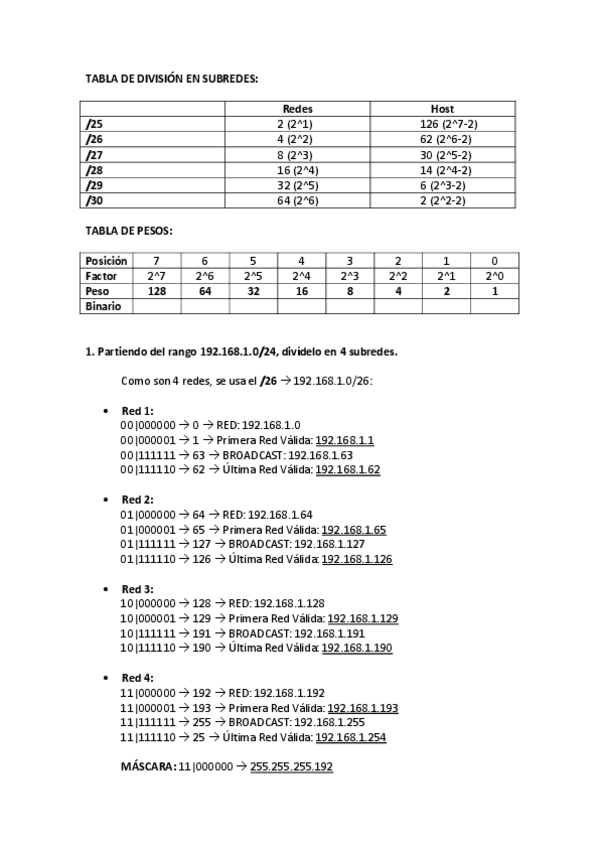 TABLA DE DIVISIÓN EN SUBREDES:

| | Redes | Host |
|---|---|---|
| /25 | 2 (2^1) | 126 (2^7-2) |
| /26 | 4 (2^2) | 62 (2^6-2) |
| /27 | 8 (2^3) | 30 (2^5-2) |
| /28 | 16 (2^4) | 14 (2^4-2) |
| /29 | 32 (2^5) | 6 (2^3-2) |
| /30 | 64 (2^6) | 2 (2^2-2) |

TABLA DE PESOS:

| Posición | 7 | 6 | 5 | 4 | 3 | 2 | 1 | 0 |
|---|---|---|---|---|---|---|---|---|
| Factor | 2^7 | 2^6 | 2^5 | 2^4 | 2^3 | 2^2 | 2^1 | 2^0 |
| Peso | 128 | 64 | 32 | 16 | 8 | 4 | 2 | 1 |
| Binario | | | | | | | | |

1. Partiendo del rango 192.168.1.0/24, divídelo en 4 subredes.

Como son 4 redes, se usa el /26 → 192.168.1.0/26:

• Red 1:
00|000000 → 0 → RED: 192.168.1.0
00|000001 → 1 → Primera Red Válida: 192.168.1.1
00|111111 → 63 → BROADCAST: 192.168.1.63
00|111110 → 62 → Última Red Válida: 192.168.1.62

• Red 2:
01|000000 → 64 → RED: 192.168.1.64
01|000001 → 65 → Primera Red Válida: 192.168.1.65
01|111111 → 127 → BROADCAST: 192.168.1.127
01|111110 → 126 → Última Red Válida: 192.168.1.126

• Red 3:
10|000000 → 128 → RED: 192.168.1.128
10|000001 → 129 → Primera Red Válida: 192.168.1.129
10|111111 → 191 → BROADCAST: 192.168.1.191
10|111110 → 190 → Última Red Válida: 192.168.1.190

• Red 4:
11|000000 → 192 → RED: 192.168.1.192
11|000001 → 193 → Primera Red Válida: 192.168.1.193
11|111111 → 255 → BROADCAST: 192.168.1.255
11|111110 → 25 → Última Red Válida: 192.168.1.254

MÁSCARA: 11|000000 → 255.255.255.192